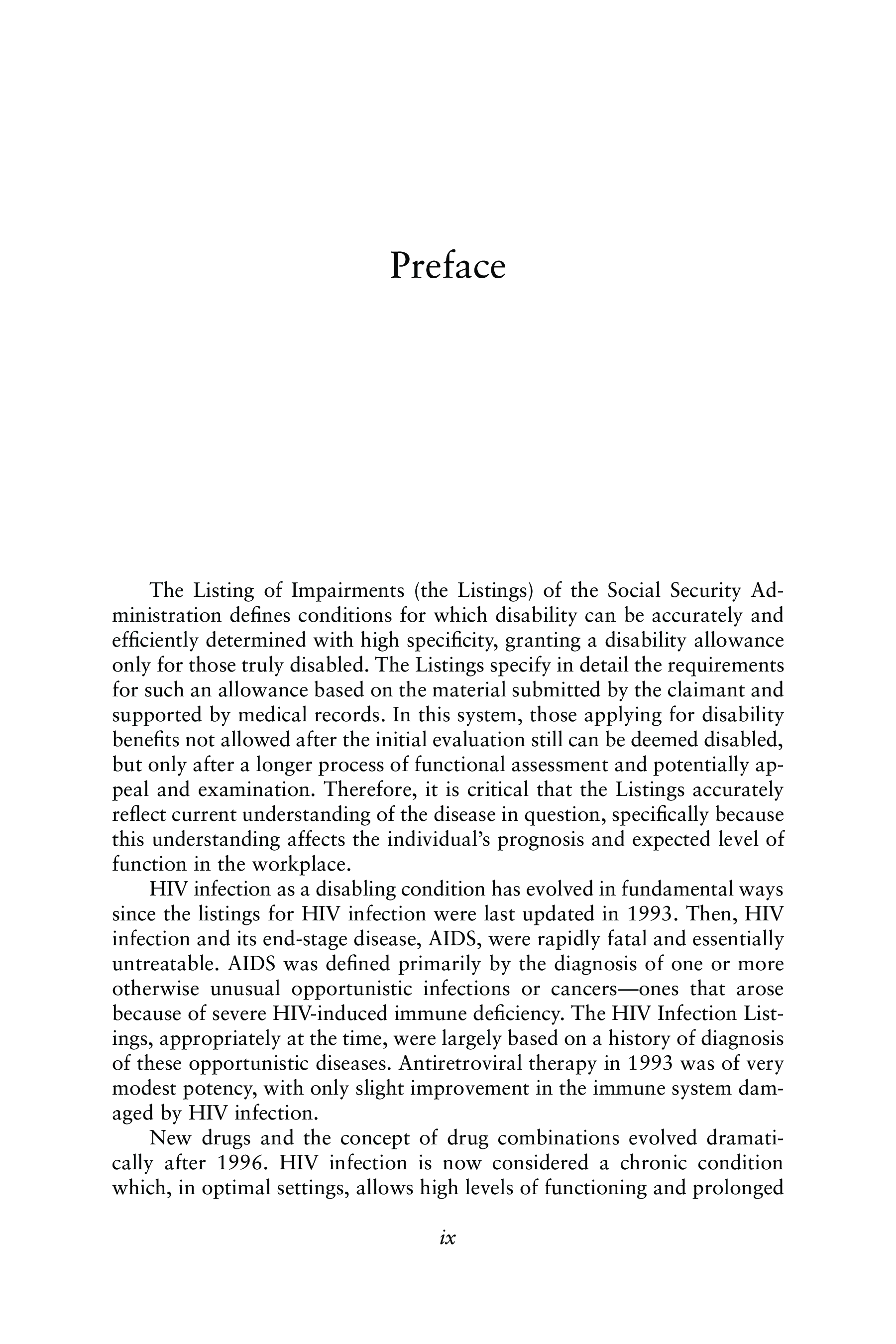 Preface

The Listing of Impairments (the Listings) of the Social Security Administration defines conditions for which disability can be accurately and efficiently determined with high specificity, granting a disability allowance only for those truly disabled. The Listings specify in detail the requirements for such an allowance based on the material submitted by the claimant and supported by medical records. In this system, those applying for disability benefits not allowed after the initial evaluation still can be deemed disabled, but only after a longer process of functional assessment and potentially appeal and examination. Therefore, it is critical that the Listings accurately reflect current understanding of the disease in question, specifically because this understanding affects the individual's prognosis and expected level of function in the workplace.

HIV infection as a disabling condition has evolved in fundamental ways since the listings for HIV infection were last updated in 1993. Then, HIV infection and its end-stage disease, AIDS, were rapidly fatal and essentially untreatable. AIDS was defined primarily by the diagnosis of one or more otherwise unusual opportunistic infections or cancers—ones that arose because of severe HIV-induced immune deficiency. The HIV Infection Listings, appropriately at the time, were largely based on a history of diagnosis of these opportunistic diseases. Antiretroviral therapy in 1993 was of very modest potency, with only slight improvement in the immune system damaged by HIV infection.

New drugs and the concept of drug combinations evolved dramatically after 1996. HIV infection is now considered a chronic condition which, in optimal settings, allows high levels of functioning and prolonged

ix